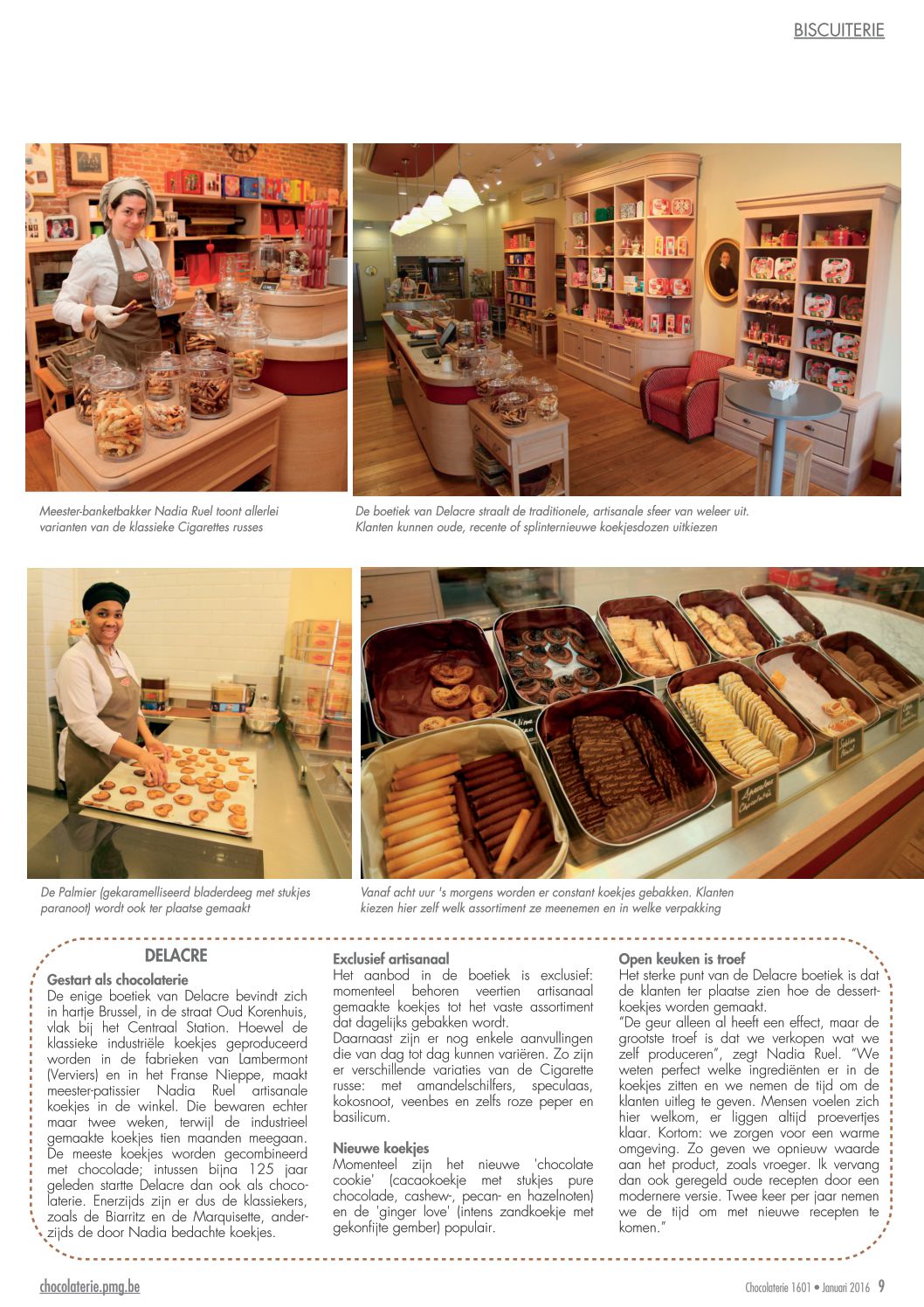 BISCUITERIE

Meester-banketbakker Nadia Ruel toont allerlei varianten van de klassieke Cigarettes russes

De boetiek van Delacre straalt de traditionele, artisanale sfeer van weleer uit. Klanten kunnen oude, recente of splinternieuwe koekjesdozen uitkiezen

De Palmier (gekaramelliseerd bladerdeeg met stukjes paranoot) wordt ook ter plaatse gemaakt

Vanaf acht uur 's morgens worden er constant koekjes gebakken. Klanten kiezen hier zelf welk assortiment ze meenemen en in welke verpakking

DELACRE

Gestart als chocolaterie
De enige boetiek van Delacre bevindt zich in hartje Brussel, in de straat Oud Korenhuis, vlak bij het Centraal Station. Hoewel de klassieke industriële koekjes geproduceerd worden in de fabrieken van Lambermont (Verviers) en in het Franse Nieppe, maakt meester-patissier Nadia Ruel artisanale koekjes in de winkel. Die bewaren echter maar twee weken, terwijl de industrieel gemaakte koekjes tien maanden meegaan. De meeste koekjes worden gecombineerd met chocolade; intussen bijna 125 jaar geleden startte Delacre dan ook als chocolaterie. Enerzijds zijn er dus de klassiekers, zoals de Biarritz en de Marquisette, anderzijds de door Nadia bedachte koekjes.

Exclusief artisanaal
Het aanbod in de boetiek is exclusief: momenteel behoren veertien artisanaal gemaakte koekjes tot het vaste assortiment dat dagelijks gebakken wordt.
Daarnaast zijn er nog enkele aanvullingen die van dag tot dag kunnen variëren. Zo zijn er verschillende variaties van de Cigarette russe: met amandelschilfers, speculaas, kokosnoot, veenbes en zelfs roze peper en basilicum.

Nieuwe koekjes
Momenteel zijn het nieuwe 'chocolate cookie' (cacaokoekje met stukjes pure chocolade, cashew-, pecan- en hazelnoten) en de 'ginger love' (intens zandkoekje met gekonfijte gember) populair.

Open keuken is troef
Het sterke punt van de Delacre boetiek is dat de klanten ter plaatse zien hoe de dessertkoekjes worden gemaakt.
"De geur alleen al heeft een effect, maar de grootste troef is dat we verkopen wat we zelf produceren", zegt Nadia Ruel. "We weten perfect welke ingrediënten er in de koekjes zitten en we nemen de tijd om de klanten uitleg te geven. Mensen voelen zich hier welkom, er liggen altijd proevertjes klaar. Kortom: we zorgen voor een warme omgeving. Zo geven we opnieuw waarde aan het product, zoals vroeger. Ik vervang dan ook geregeld oude recepten door een modernere versie. Twee keer per jaar nemen we de tijd om met nieuwe recepten te komen."

chocolaterie.pmg.be

Chocolaterie 1601 • Januari 2016 9